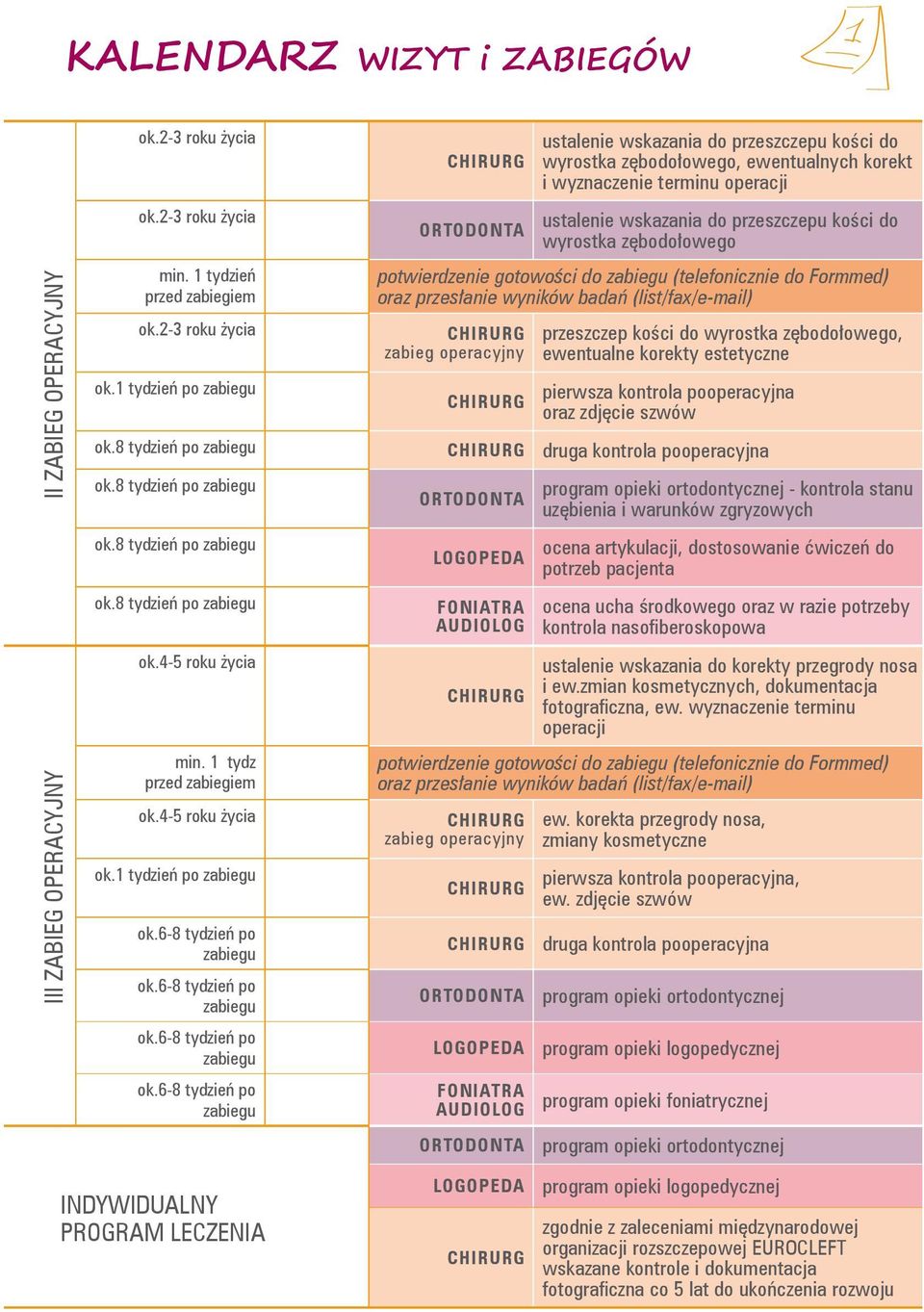 KALENDARZ WIZYT i ZABIEGÓW

1

| | | | |
|---|---|---|---|
| | ok.2-3 roku życia | CHIRURG | ustalenie wskazania do przeszczepu kości do wyrostka zębodołowego, ewentualnych korekt i wyznaczenie terminu operacji |
| | ok.2-3 roku życia | ORTODONTA | ustalenie wskazania do przeszczepu kości do wyrostka zębodołowego |
| II ZABIEG OPERACYJNY | min. 1 tydzień przed zabiegiem | potwierdzenie gotowości do zabiegu (telefonicznie do Formmed) oraz przesłanie wyników badań (list/fax/e-mail) | |
| | ok.2-3 roku życia | CHIRURG zabieg operacyjny | przeszczep kości do wyrostka zębodołowego, ewentualne korekty estetyczne |
| | ok.1 tydzień po zabiegu | CHIRURG | pierwsza kontrola pooperacyjna oraz zdjęcie szwów |
| | ok.8 tydzień po zabiegu | CHIRURG | druga kontrola pooperacyjna |
| | ok.8 tydzień po zabiegu | ORTODONTA | program opieki ortodontycznej - kontrola stanu uzębienia i warunków zgryzowych |
| | ok.8 tydzień po zabiegu | LOGOPEDA | ocena artykulacji, dostosowanie ćwiczeń do potrzeb pacjenta |
| | ok.8 tydzień po zabiegu | FONIATRA AUDIOLOG | ocena ucha środkowego oraz w razie potrzeby kontrola nasofiberoskopowa |
| | ok.4-5 roku życia | CHIRURG | ustalenie wskazania do korekty przegrody nosa i ew.zmian kosmetycznych, dokumentacja fotograficzna, ew. wyznaczenie terminu operacji |
| III ZABIEG OPERACYJNY | min. 1 tydz przed zabiegiem | potwierdzenie gotowości do zabiegu (telefonicznie do Formmed) oraz przesłanie wyników badań (list/fax/e-mail) | |
| | ok.4-5 roku życia | CHIRURG zabieg operacyjny | ew. korekta przegrody nosa, zmiany kosmetyczne |
| | ok.1 tydzień po zabiegu | CHIRURG | pierwsza kontrola pooperacyjna, ew. zdjęcie szwów |
| | ok.6-8 tydzień po zabiegu | CHIRURG | druga kontrola pooperacyjna |
| | ok.6-8 tydzień po zabiegu | ORTODONTA | program opieki ortodontycznej |
| | ok.6-8 tydzień po zabiegu | LOGOPEDA | program opieki logopedycznej |
| | ok.6-8 tydzień po zabiegu | FONIATRA AUDIOLOG | program opieki foniatrycznej |
| INDYWIDUALNY PROGRAM LECZENIA | | ORTODONTA | program opieki ortodontycznej |
| | | LOGOPEDA | program opieki logopedycznej |
| | | CHIRURG | zgodnie z zaleceniami międzynarodowej organizacji rozszczepowej EUROCLEFT wskazane kontrole i dokumentacja fotograficzna co 5 lat do ukończenia rozwoju |